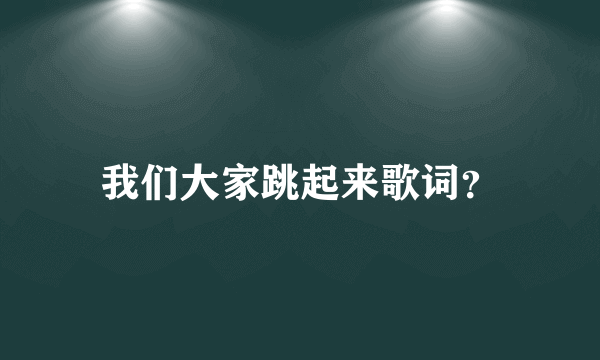 我们大家跳起来歌词?